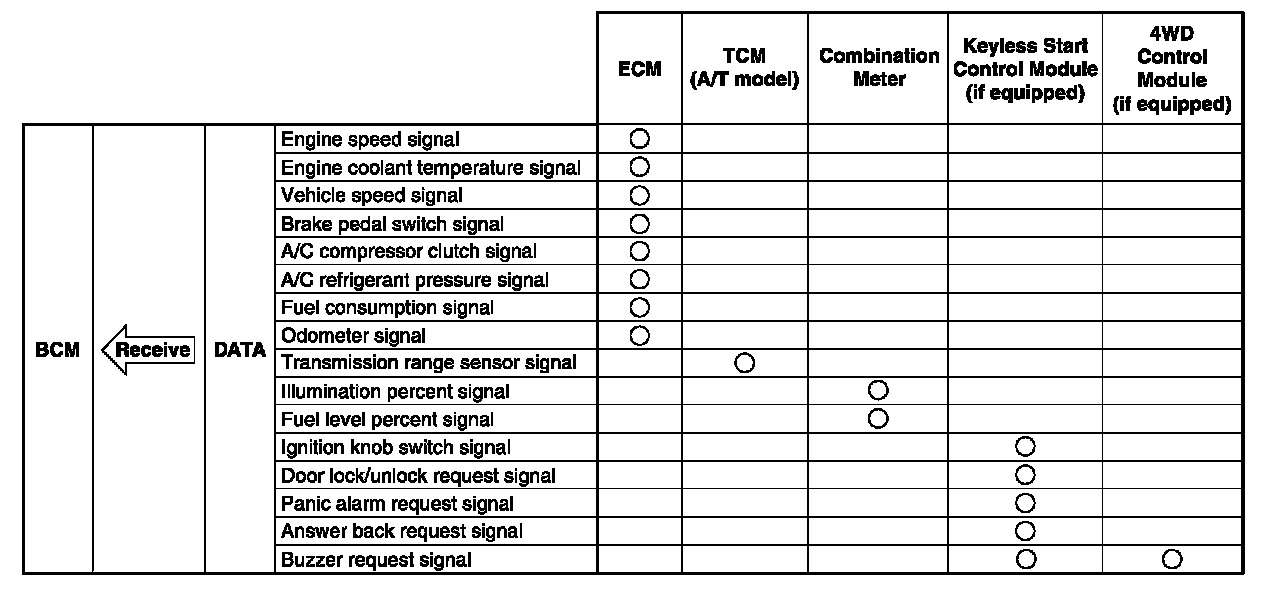 |  |  |  |  | ECM | TCM (A/T model) | Combination Meter | Keyless Start Control Module (if equipped) | 4WD Control Module (if equipped) |
|---|---|---|---|---|---|---|---|---|
| BCM | Receive | DATA | Engine speed signal | ○ |  |  |  |  |
|  |  |  | Engine coolant temperature signal | ○ |  |  |  |  |
|  |  |  | Vehicle speed signal | ○ |  |  |  |  |
|  |  |  | Brake pedal switch signal | ○ |  |  |  |  |
|  |  |  | A/C compressor clutch signal | ○ |  |  |  |  |
|  |  |  | A/C refrigerant pressure signal | ○ |  |  |  |  |
|  |  |  | Fuel consumption signal | ○ |  |  |  |  |
|  |  |  | Odometer signal | ○ |  |  |  |  |
|  |  |  | Transmission range sensor signal |  | ○ |  |  |  |
|  |  |  | Illumination percent signal |  |  | ○ |  |  |
|  |  |  | Fuel level percent signal |  |  | ○ |  |  |
|  |  |  | Ignition knob switch signal |  |  |  | ○ |  |
|  |  |  | Door lock/unlock request signal |  |  |  | ○ |  |
|  |  |  | Panic alarm request signal |  |  |  | ○ |  |
|  |  |  | Answer back request signal |  |  |  | ○ |  |
|  |  |  | Buzzer request signal |  |  |  | ○ | ○ |